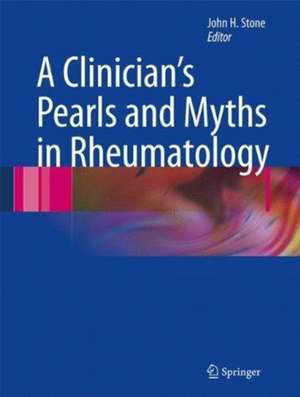 John H. Stone
Editor

A Clinician's Pearls and Myths in Rheumatology

Springer